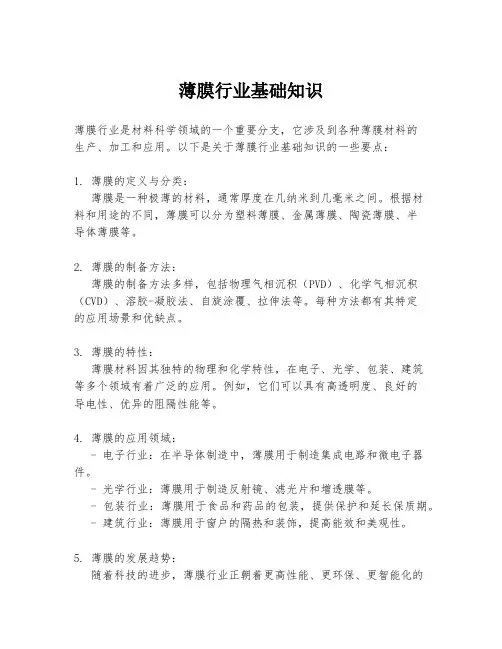 薄膜行业基础知识

薄膜行业是材料科学领域的一个重要分支，它涉及到各种薄膜材料的生产、加工和应用。以下是关于薄膜行业基础知识的一些要点：

1. 薄膜的定义与分类：
薄膜是一种极薄的材料，通常厚度在几纳米到几毫米之间。根据材料和用途的不同，薄膜可以分为塑料薄膜、金属薄膜、陶瓷薄膜、半导体薄膜等。

2. 薄膜的制备方法：
薄膜的制备方法多样，包括物理气相沉积（PVD）、化学气相沉积（CVD）、溶胶-凝胶法、自旋涂覆、拉伸法等。每种方法都有其特定的应用场景和优缺点。

3. 薄膜的特性：
薄膜材料因其独特的物理和化学特性，在电子、光学、包装、建筑等多个领域有着广泛的应用。例如，它们可以具有高透明度、良好的导电性、优异的阻隔性能等。

4. 薄膜的应用领域：
- 电子行业：在半导体制造中，薄膜用于制造集成电路和微电子器件。
- 光学行业：薄膜用于制造反射镜、滤光片和增透膜等。
- 包装行业：薄膜用于食品和药品的包装，提供保护和延长保质期。
- 建筑行业：薄膜用于窗户的隔热和装饰，提高能效和美观性。

5. 薄膜的发展趋势：
随着科技的进步，薄膜行业正朝着更高性能、更环保、更智能化的